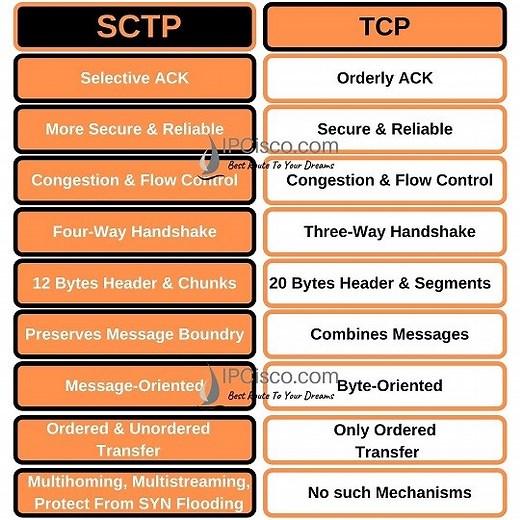 | SCTP | TCP |
|---|---|
| Selective ACK | Orderly ACK |
| More Secure & Reliable | Secure & Reliable |
| Congestion & Flow Control | Congestion & Flow Control |
| Four-Way Handshake | Three-Way Handshake |
| 12 Bytes Header & Chunks | 20 Bytes Header & Segments |
| Preserves Message Boundry | Combines Messages |
| Message-Oriented | Byte-Oriented |
| Ordered & Unordered Transfer | Only Ordered Transfer |
| Multihoming, Multistreaming, Protect From SYN Flooding | No such Mechanisms |

IPCisco.com
Best Route To Your Dreams

IPCisco.com
Best Route To Your Dreams